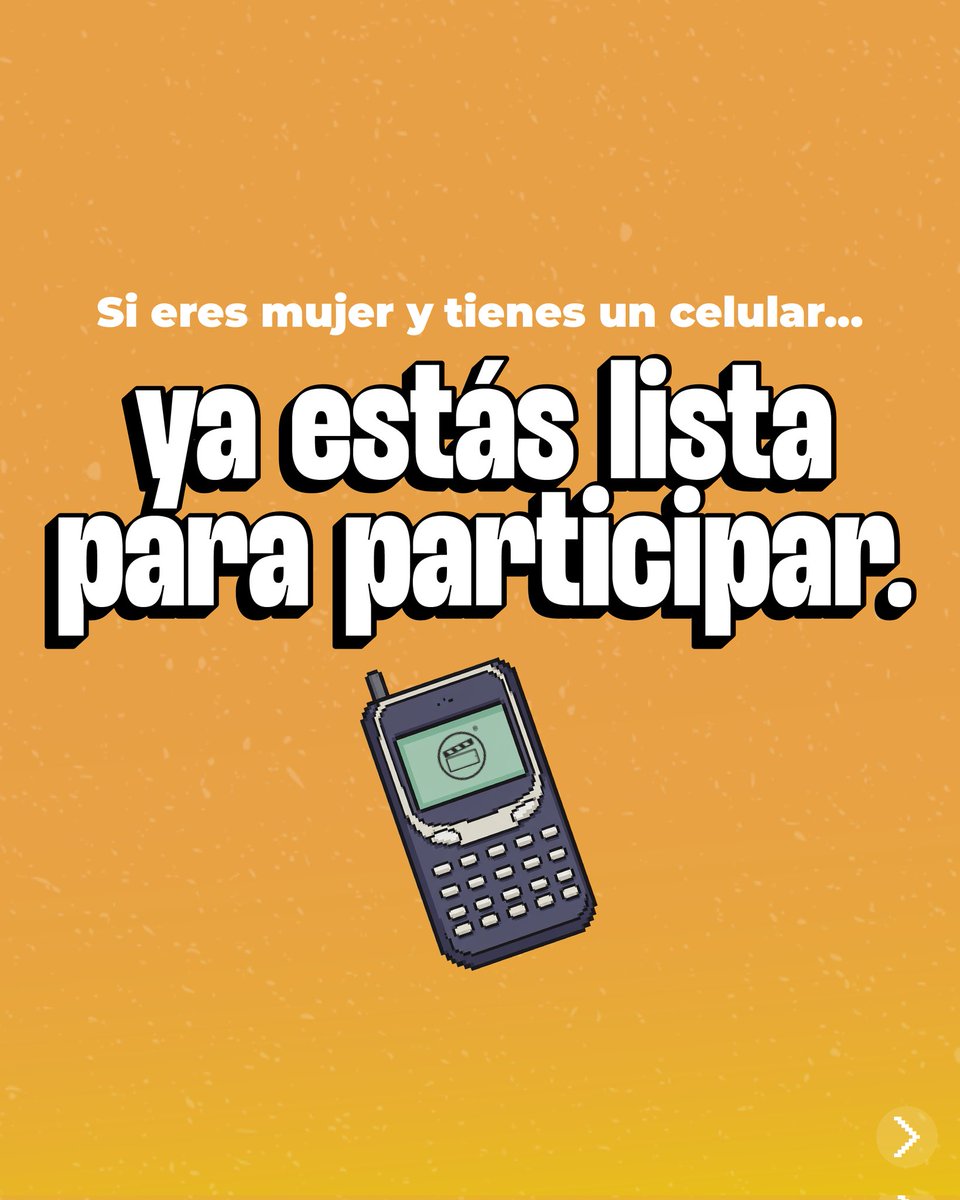 Si eres mujer y tienes un celular...

ya estás lista para participar.